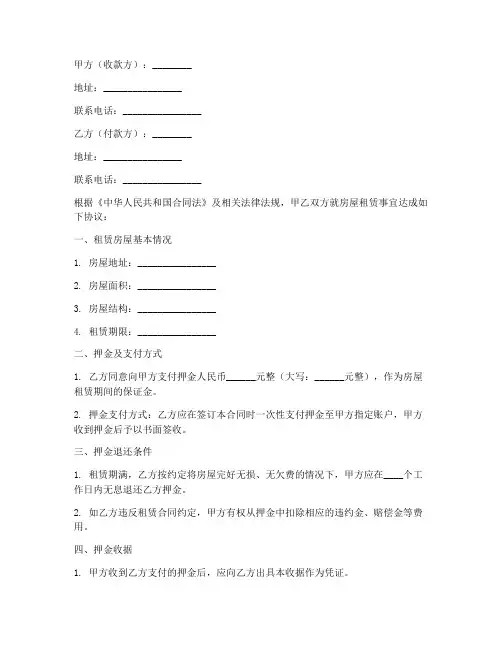 甲方（收款方）：________

地址：________________

联系电话：________________

乙方（付款方）：________

地址：________________

联系电话：________________

根据《中华人民共和国合同法》及相关法律法规，甲乙双方就房屋租赁事宜达成如下协议：

一、租赁房屋基本情况

1. 房屋地址：________________

2. 房屋面积：________________

3. 房屋结构：________________

4. 租赁期限：________________

二、押金及支付方式

1. 乙方同意向甲方支付押金人民币______元整（大写：______元整），作为房屋租赁期间的保证金。

2. 押金支付方式：乙方应在签订本合同时一次性支付押金至甲方指定账户，甲方收到押金后予以书面签收。

三、押金退还条件

1. 租赁期满，乙方按约定将房屋完好无损、无欠费的情况下，甲方应在____个工作日内无息退还乙方押金。

2. 如乙方违反租赁合同约定，甲方有权从押金中扣除相应的违约金、赔偿金等费用。

四、押金收据

1. 甲方收到乙方支付的押金后，应向乙方出具本收据作为凭证。